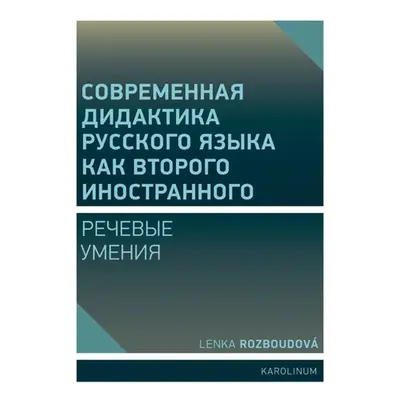 СОВРЕМЕННАЯ ДИДАКТИКА РУССКОГО ЯЗЫКА КАК ВТОРОГО ИНОСТРАННОГО

РЕЧЕВЫЕ УМЕНИЯ

LENKA ROZBOUDOVÁ

KAROLINUM